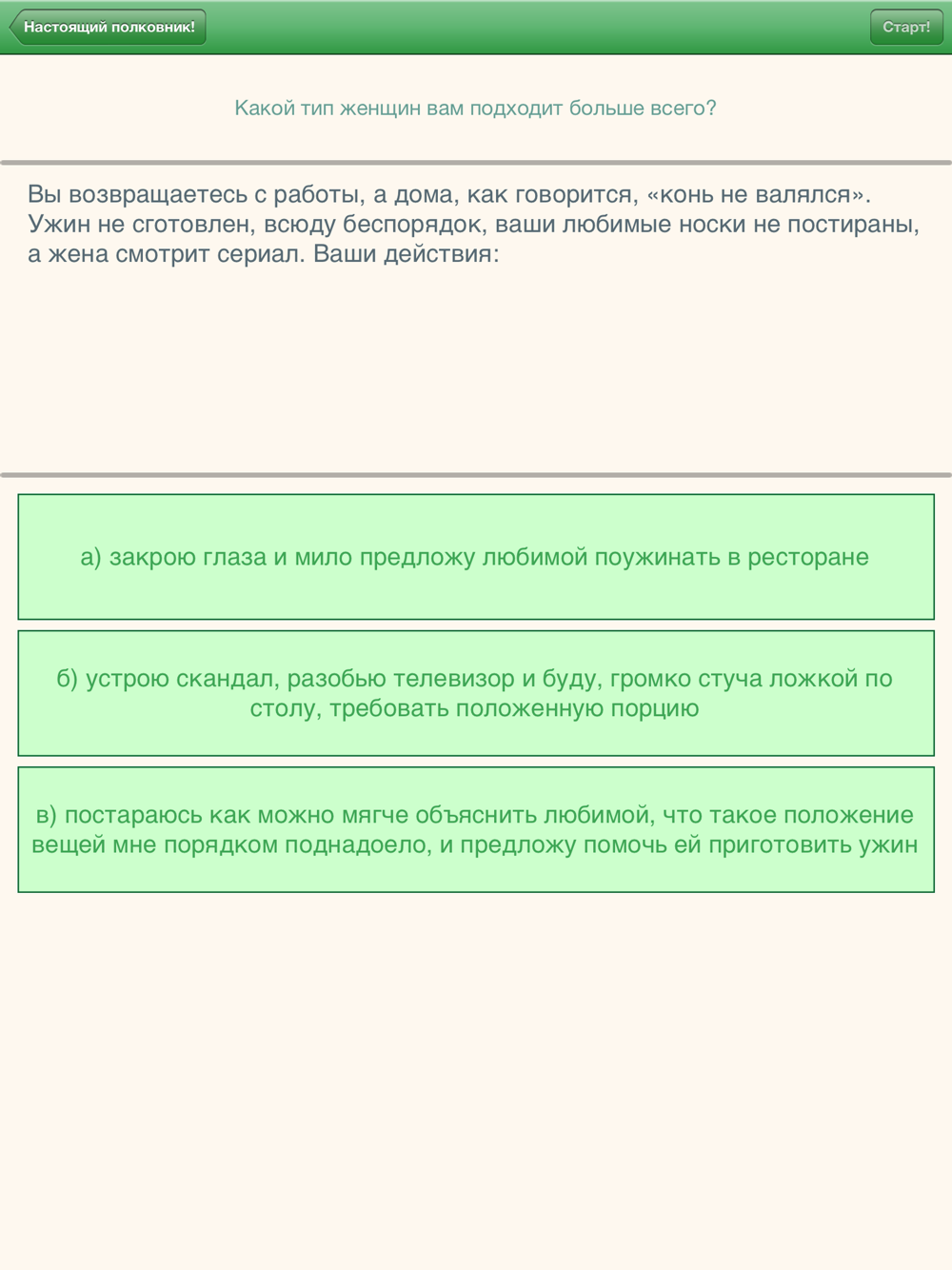 Настоящий полковник!

Старт!

Какой тип женщин вам подходит больше всего?

Вы возвращаетесь с работы, а дома, как говорится, «конь не валялся». Ужин не сготовлен, всюду беспорядок, ваши любимые носки не постираны, а жена смотрит сериал. Ваши действия:

а) закрою глаза и мило предложу любимой поужинать в ресторане

б) устрою скандал, разобью телевизор и буду, громко стуча ложкой по столу, требовать положенную порцию

в) постараюсь как можно мягче объяснить любимой, что такое положение вещей мне порядком поднадоело, и предложу помочь ей приготовить ужин